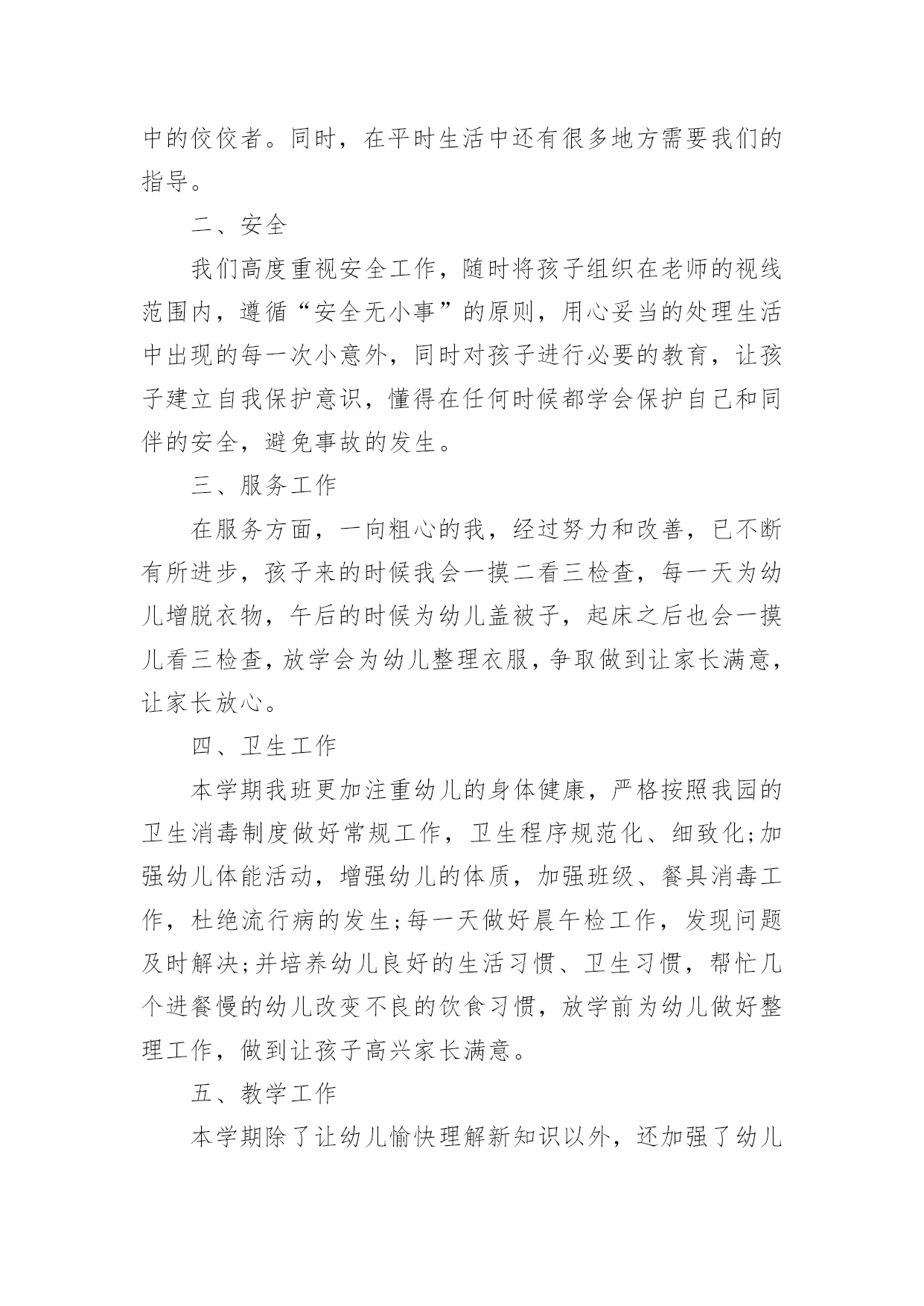 中的佼佼者。同时，在平时生活中还有很多地方需要我们的指导。

二、安全

我们高度重视安全工作，随时将孩子组织在老师的视线范围内，遵循“安全无小事”的原则，用心妥当的处理生活中出现的每一次小意外，同时对孩子进行必要的教育，让孩子建立自我保护意识，懂得在任何时候都学会保护自己和同伴的安全，避免事故的发生。

三、服务工作

在服务方面，一向粗心的我，经过努力和改善，已不断有所进步，孩子来的时候我会一摸二看三检查，每一天为幼儿增脱衣物，午后的时候为幼儿盖被子，起床之后也会一摸儿看三检查，放学会为幼儿整理衣服，争取做到让家长满意，让家长放心。

四、卫生工作

本学期我班更加注重幼儿的身体健康，严格按照我园的卫生消毒制度做好常规工作，卫生程序规范化、细致化;加强幼儿体能活动，增强幼儿的体质，加强班级、餐具消毒工作，杜绝流行病的发生;每一天做好晨午检工作，发现问题及时解决;并培养幼儿良好的生活习惯、卫生习惯，帮忙几个进餐慢的幼儿改变不良的饮食习惯，放学前为幼儿做好整理工作，做到让孩子高兴家长满意。

五、教学工作

本学期除了让幼儿愉快理解新知识以外，还加强了幼儿